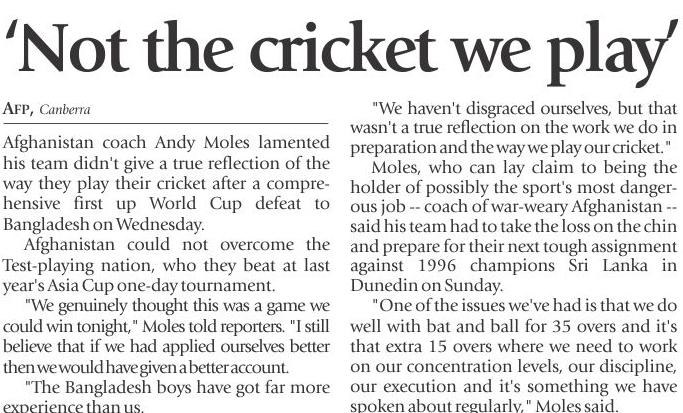 'Not the cricket we play'

AFP, Canberra

Afghanistan coach Andy Moles lamented his team didn't give a true reflection of the way they play their cricket after a comprehensive first up World Cup defeat to Bangladesh on Wednesday.

Afghanistan could not overcome the Test-playing nation, who they beat at last year's Asia Cup one-day tournament.

"We genuinely thought this was a game we could win tonight," Moles told reporters. "I still believe that if we had applied ourselves better then we would have given a better account.

"The Bangladesh boys have got far more experience than us.

"We haven't disgraced ourselves, but that wasn't a true reflection on the work we do in preparation and the way we play our cricket."

Moles, who can lay claim to being the holder of possibly the sport's most dangerous job -- coach of war-weary Afghanistan -- said his team had to take the loss on the chin and prepare for their next tough assignment against 1996 champions Sri Lanka in Dunedin on Sunday.

"One of the issues we've had is that we do well with bat and ball for 35 overs and it's that extra 15 overs where we need to work on our concentration levels, our discipline, our execution and it's something we have spoken about regularly," Moles said.